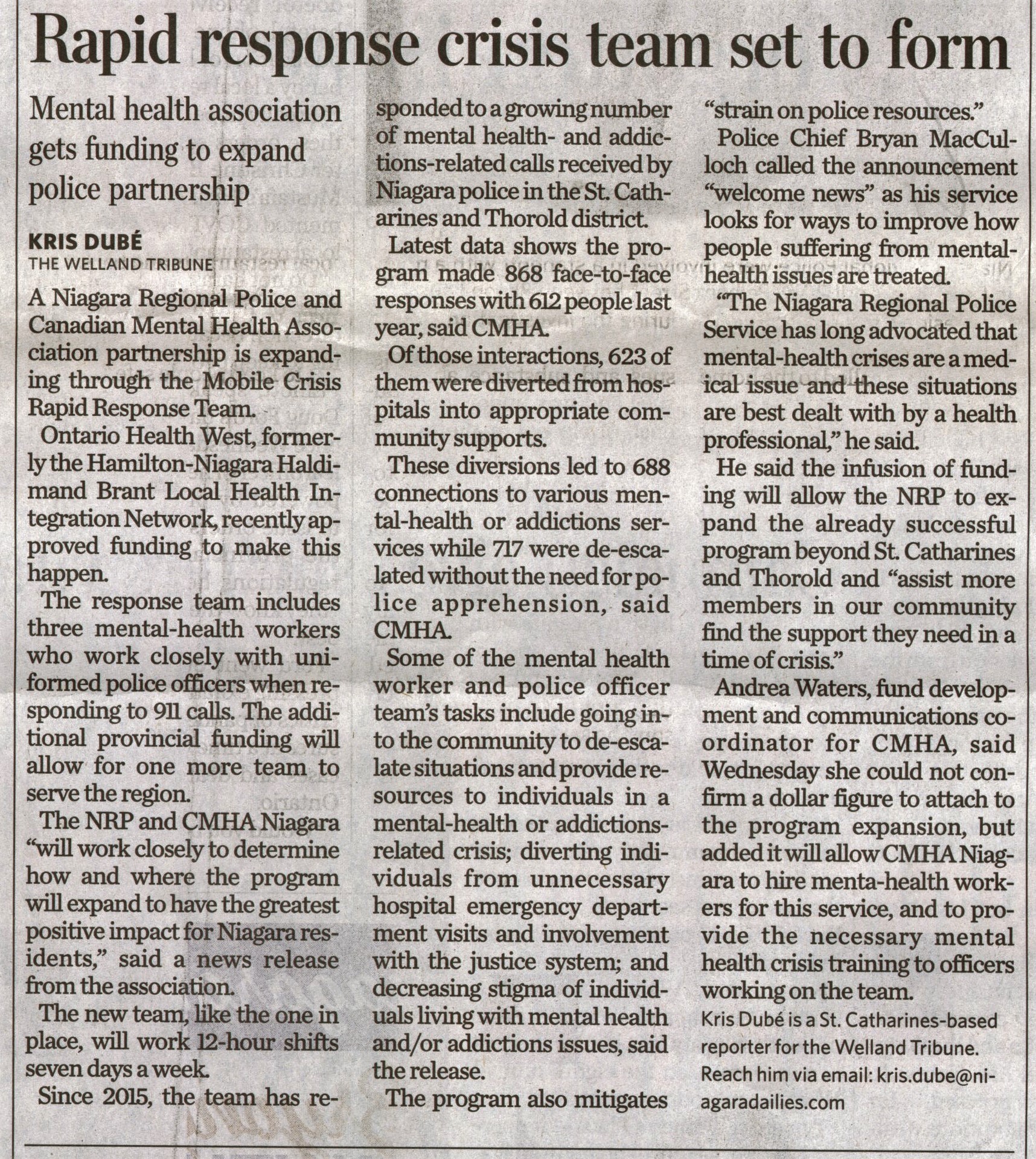 Rapid response crisis team set to form

Mental health association gets funding to expand police partnership

KRIS DUBÉ
THE WELLAND TRIBUNE

A Niagara Regional Police and Canadian Mental Health Association partnership is expanding through the Mobile Crisis Rapid Response Team.

Ontario Health West, formerly the Hamilton-Niagara Haldimand Brant Local Health Integration Network, recently approved funding to make this happen.

The response team includes three mental-health workers who work closely with uniformed police officers when responding to 911 calls. The additional provincial funding will allow for one more team to serve the region.

The NRP and CMHA Niagara "will work closely to determine how and where the program will expand to have the greatest positive impact for Niagara residents," said a news release from the association.

The new team, like the one in place, will work 12-hour shifts seven days a week.

Since 2015, the team has responded to a growing number of mental health- and addictions-related calls received by Niagara police in the St. Catharines and Thorold district.

Latest data shows the program made 868 face-to-face responses with 612 people last year, said CMHA.

Of those interactions, 623 of them were diverted from hospitals into appropriate community supports.

These diversions led to 688 connections to various mental-health or addictions services while 717 were de-escalated without the need for police apprehension, said CMHA.

Some of the mental health worker and police officer team's tasks include going into the community to de-escalate situations and provide resources to individuals in a mental-health or addictions-related crisis; diverting individuals from unnecessary hospital emergency department visits and involvement with the justice system; and decreasing stigma of individuals living with mental health and/or addictions issues, said the release.

The program also mitigates "strain on police resources."

Police Chief Bryan MacCulloch called the announcement "welcome news" as his service looks for ways to improve how people suffering from mental-health issues are treated.

"The Niagara Regional Police Service has long advocated that mental-health crises are a medical issue and these situations are best dealt with by a health professional," he said.

He said the infusion of funding will allow the NRP to expand the already successful program beyond St. Catharines and Thorold and "assist more members in our community find the support they need in a time of crisis."

Andrea Waters, fund development and communications coordinator for CMHA, said Wednesday she could not confirm a dollar figure to attach to the program expansion, but added it will allow CMHA Niagara to hire menta-health workers for this service, and to provide the necessary mental health crisis training to officers working on the team.

Kris Dubé is a St. Catharines-based reporter for the Welland Tribune. Reach him via email: kris.dube@niagaradailies.com